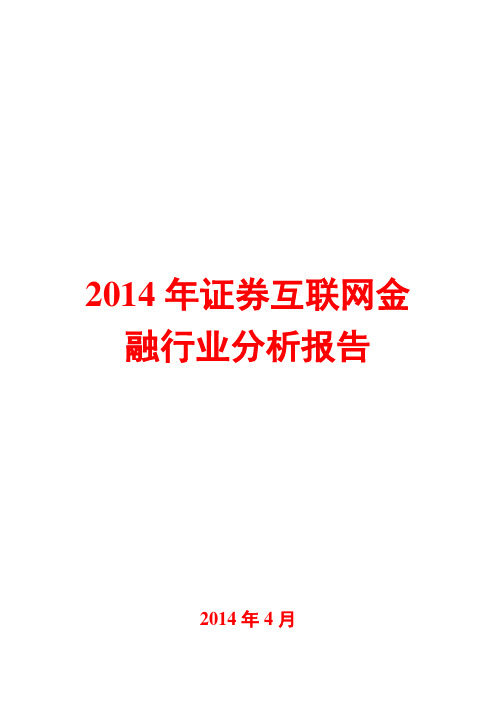 2014 年证券互联网金融行业分析报告

2014 年 4 月